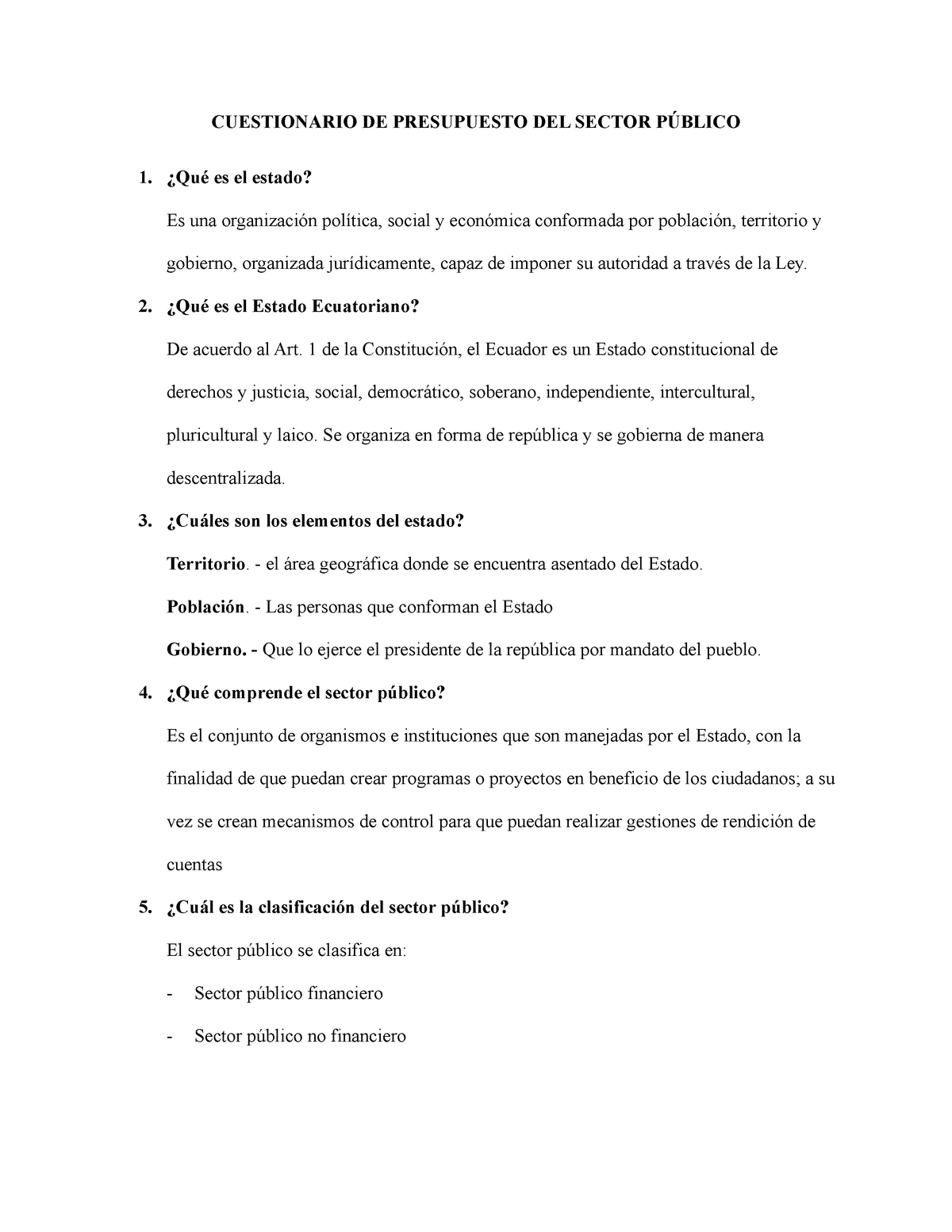 CUESTIONARIO DE PRESUPUESTO DEL SECTOR PÚBLICO

1. ¿Qué es el estado?

Es una organización política, social y económica conformada por población, territorio y gobierno, organizada jurídicamente, capaz de imponer su autoridad a través de la Ley.

2. ¿Qué es el Estado Ecuatoriano?

De acuerdo al Art. 1 de la Constitución, el Ecuador es un Estado constitucional de derechos y justicia, social, democrático, soberano, independiente, intercultural, pluricultural y laico. Se organiza en forma de república y se gobierna de manera descentralizada.

3. ¿Cuáles son los elementos del estado?

Territorio. - el área geográfica donde se encuentra asentado del Estado.

Población. - Las personas que conforman el Estado

Gobierno. - Que lo ejerce el presidente de la república por mandato del pueblo.

4. ¿Qué comprende el sector público?

Es el conjunto de organismos e instituciones que son manejadas por el Estado, con la finalidad de que puedan crear programas o proyectos en beneficio de los ciudadanos; a su vez se crean mecanismos de control para que puedan realizar gestiones de rendición de cuentas

5. ¿Cuál es la clasificación del sector público?

El sector público se clasifica en:

- Sector público financiero

- Sector público no financiero